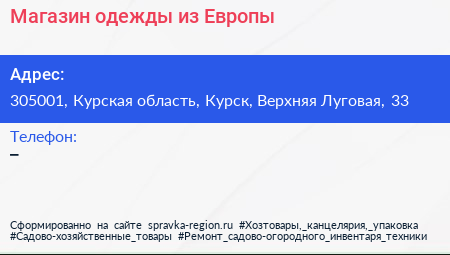 Магазин одежды из Европы

Адрес:
305001, Курская область, Курск, Верхняя Луговая, 33

Телефон:
–

Сформированно на сайте spravka-region.ru #Хозтовары,_канцелярия,_упаковка #Садово-хозяйственные_товары #Ремонт_садово-огородного_инвентаря_техники